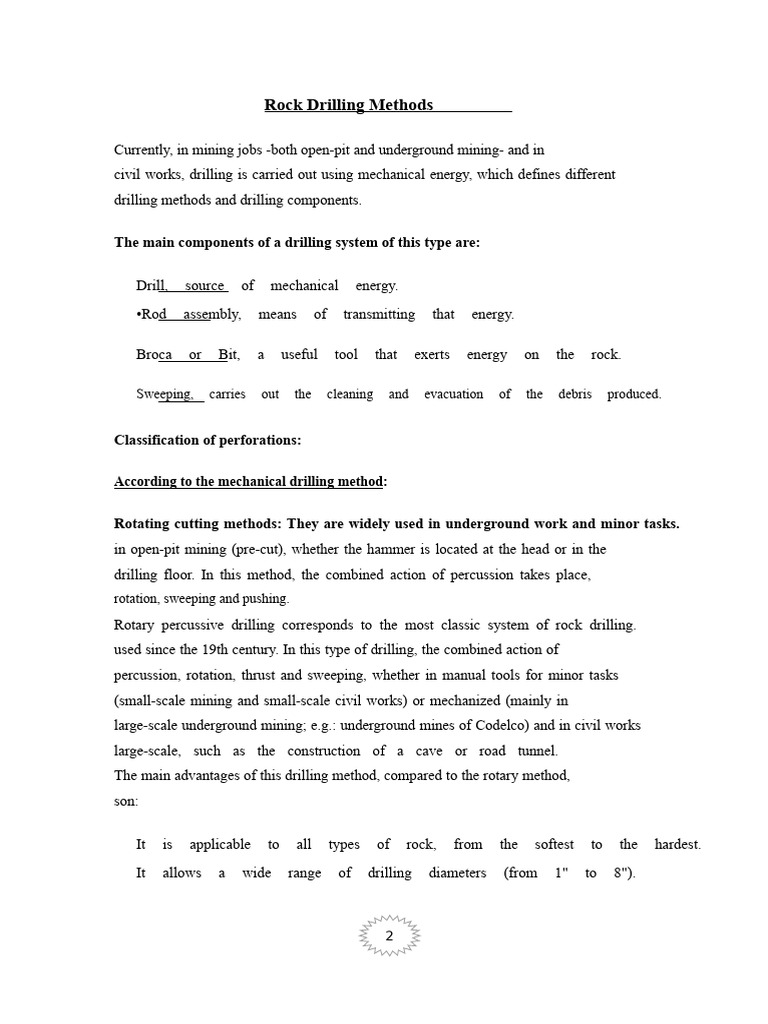 Rock Drilling Methods

Currently, in mining jobs -both open-pit and underground mining- and in civil works, drilling is carried out using mechanical energy, which defines different drilling methods and drilling components.

The main components of a drilling system of this type are:

Drill, source of mechanical energy.

•Rod assembly, means of transmitting that energy.

Broca or Bit, a useful tool that exerts energy on the rock.

Sweeping, carries out the cleaning and evacuation of the debris produced.

Classification of perforations:

According to the mechanical drilling method:

Rotating cutting methods: They are widely used in underground work and minor tasks. in open-pit mining (pre-cut), whether the hammer is located at the head or in the drilling floor. In this method, the combined action of percussion takes place, rotation, sweeping and pushing.
Rotary percussive drilling corresponds to the most classic system of rock drilling. used since the 19th century. In this type of drilling, the combined action of percussion, rotation, thrust and sweeping, whether in manual tools for minor tasks (small-scale mining and small-scale civil works) or mechanized (mainly in large-scale underground mining; e.g.: underground mines of Codelco) and in civil works large-scale, such as the construction of a cave or road tunnel.
The main advantages of this drilling method, compared to the rotary method, son:

It is applicable to all types of rock, from the softest to the hardest.
It allows a wide range of drilling diameters (from 1" to 8").

2